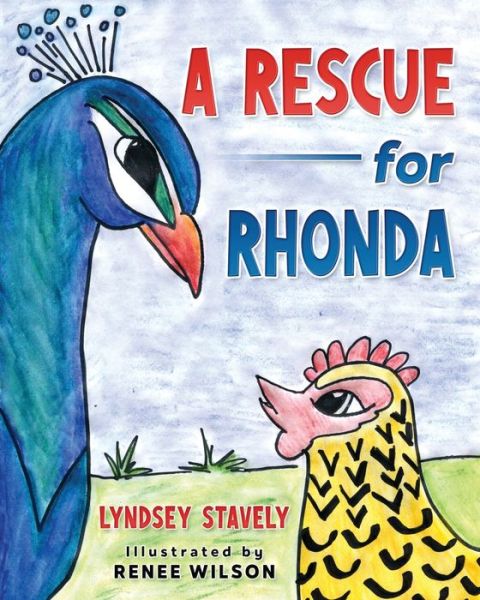 A RESCUE
for
RHONDA

LYNDSEY STAVELY

Illustrated by
RENEE WILSON